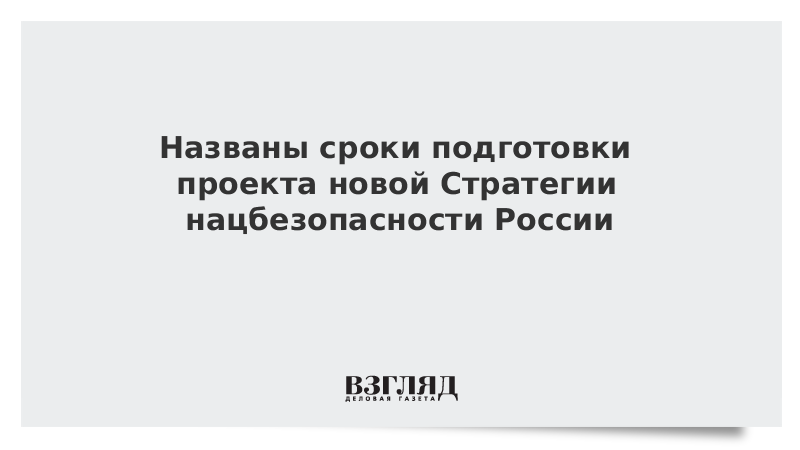 Названы сроки подготовки проекта новой Стратегии нацбезопасности России

ВЗГЛЯД
ДЕЛОВАЯ ГАЗЕТА